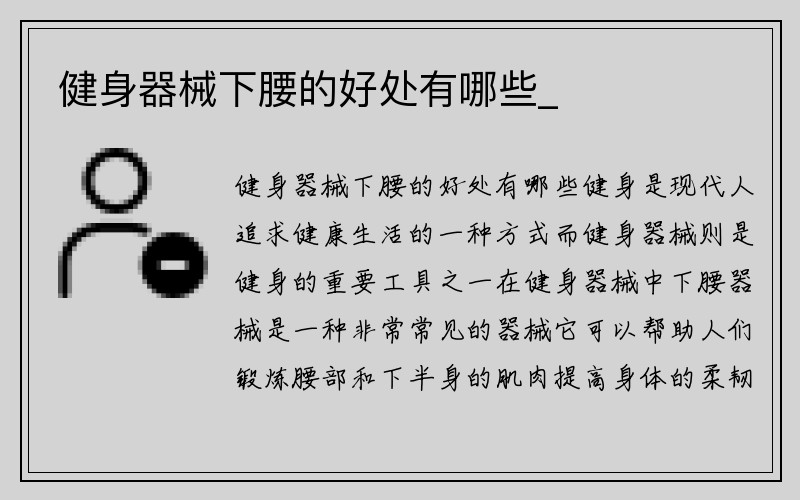 健身器械下腰的好处有哪些_

健身器械下腰的好处有哪些健身是现代人追求健康生活的一种方式而健身器械则是健身的重要工具之一在健身器械中下腰器械是一种非常常见的器械它可以帮助人们锻炼腰部和下半身的肌肉提高身体的柔韧